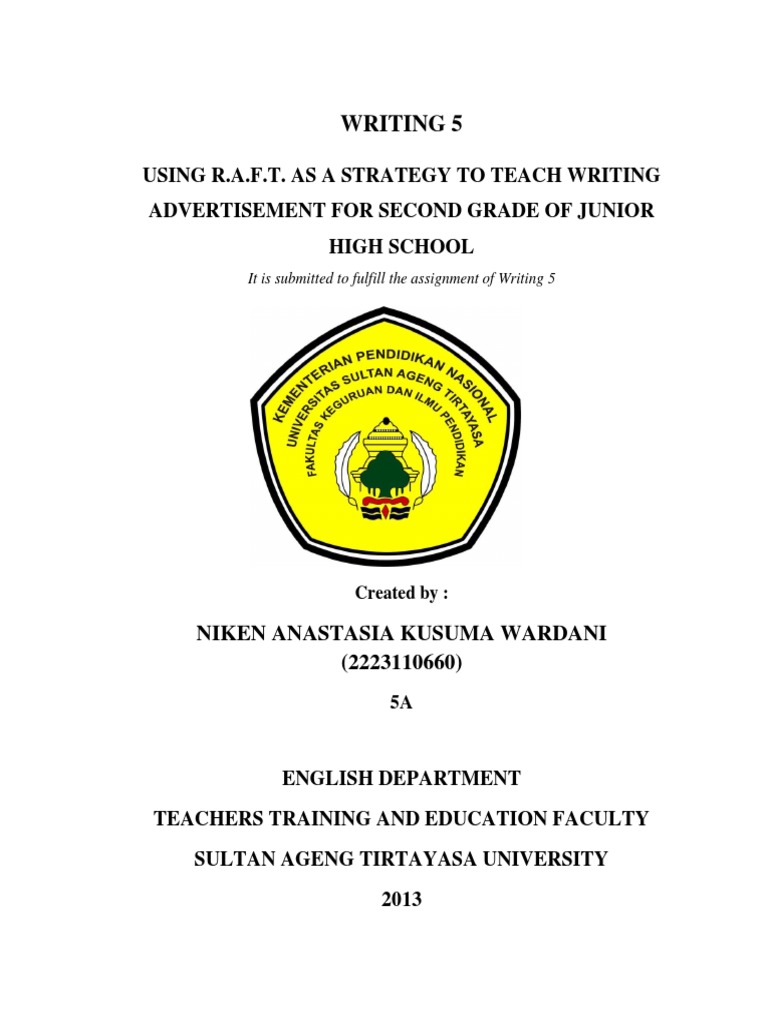 WRITING 5

USING R.A.F.T. AS A STRATEGY TO TEACH WRITING ADVERTISEMENT FOR SECOND GRADE OF JUNIOR HIGH SCHOOL

It is submitted to fulfill the assignment of Writing 5

KEMENTERIAN PENDIDIKAN NASIONAL
UNIVERSITAS SULTAN AGENG TIRTAYASA
FAKULTAS KEGURUAN DAN ILMU PENDIDIKAN

Created by :

NIKEN ANASTASIA KUSUMA WARDANI
(2223110660)

5A

ENGLISH DEPARTMENT

TEACHERS TRAINING AND EDUCATION FACULTY

SULTAN AGENG TIRTAYASA UNIVERSITY

2013